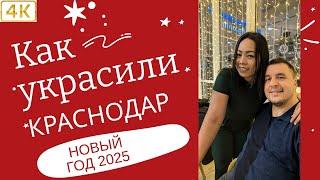 4K

Как украсили КРАСНОДАР

НОВЫЙ ГОД 2025